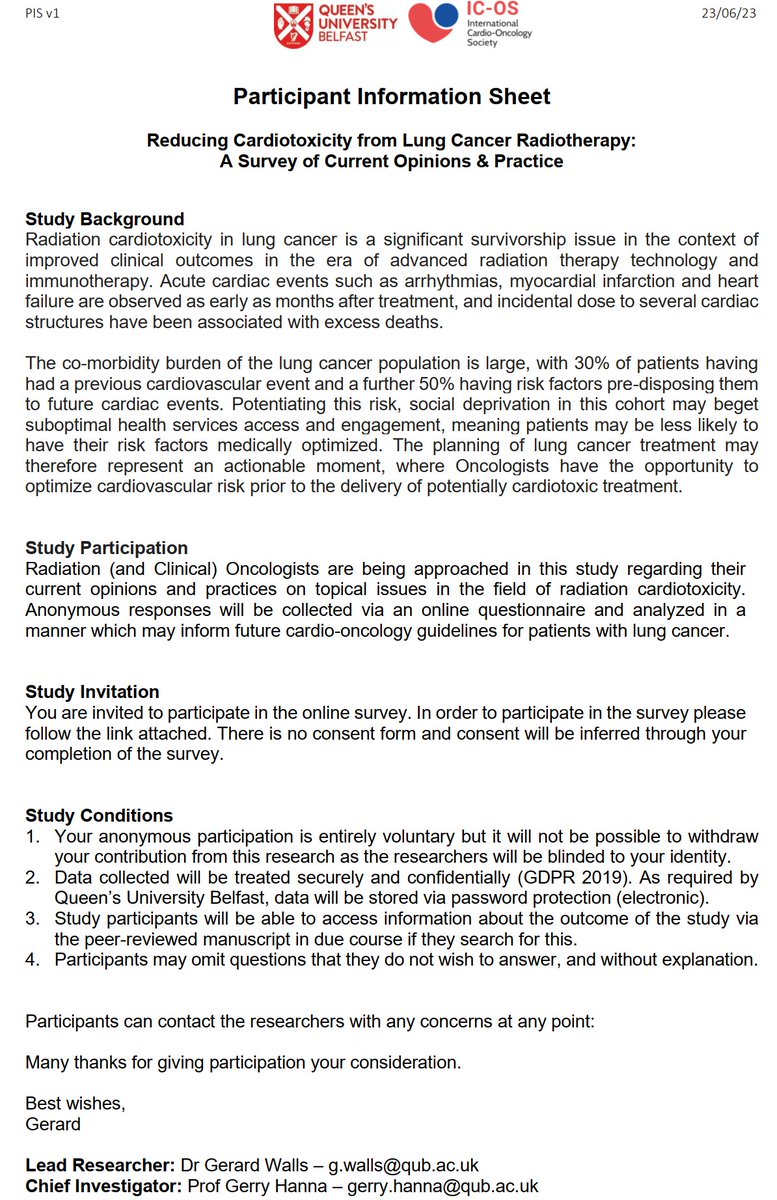 PIS v1

QUEEN'S UNIVERSITY BELFAST

IC-OS International Cardio-Oncology Society

23/06/23

Participant Information Sheet

Reducing Cardiotoxicity from Lung Cancer Radiotherapy: A Survey of Current Opinions & Practice

Study Background
Radiation cardiotoxicity in lung cancer is a significant survivorship issue in the context of improved clinical outcomes in the era of advanced radiation therapy technology and immunotherapy. Acute cardiac events such as arrhythmias, myocardial infarction and heart failure are observed as early as months after treatment, and incidental dose to several cardiac structures have been associated with excess deaths.

The co-morbidity burden of the lung cancer population is large, with 30% of patients having had a previous cardiovascular event and a further 50% having risk factors pre-disposing them to future cardiac events. Potentiating this risk, social deprivation in this cohort may beget suboptimal health services access and engagement, meaning patients may be less likely to have their risk factors medically optimized. The planning of lung cancer treatment may therefore represent an actionable moment, where Oncologists have the opportunity to optimize cardiovascular risk prior to the delivery of potentially cardiotoxic treatment.

Study Participation
Radiation (and Clinical) Oncologists are being approached in this study regarding their current opinions and practices on topical issues in the field of radiation cardiotoxicity. Anonymous responses will be collected via an online questionnaire and analyzed in a manner which may inform future cardio-oncology guidelines for patients with lung cancer.

Study Invitation
You are invited to participate in the online survey. In order to participate in the survey please follow the link attached. There is no consent form and consent will be inferred through your completion of the survey.

Study Conditions
1. Your anonymous participation is entirely voluntary but it will not be possible to withdraw your contribution from this research as the researchers will be blinded to your identity.
2. Data collected will be treated securely and confidentially (GDPR 2019). As required by Queen's University Belfast, data will be stored via password protection (electronic).
3. Study participants will be able to access information about the outcome of the study via the peer-reviewed manuscript in due course if they search for this.
4. Participants may omit questions that they do not wish to answer, and without explanation.

Participants can contact the researchers with any concerns at any point:

Many thanks for giving participation your consideration.

Best wishes,
Gerard

Lead Researcher: Dr Gerard Walls – g.walls@qub.ac.uk
Chief Investigator: Prof Gerry Hanna – gerry.hanna@qub.ac.uk